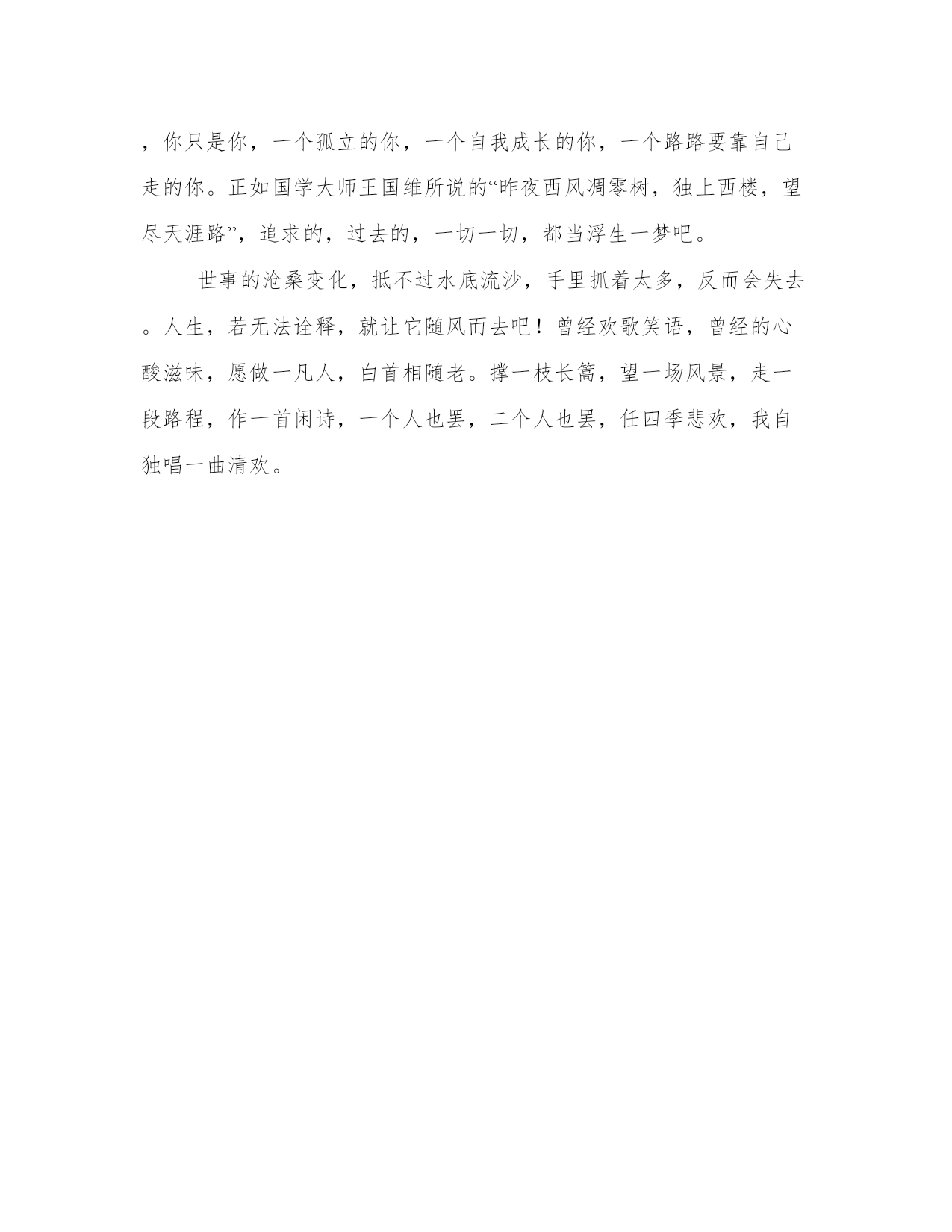 ，你只是你，一个孤立的你，一个自我成长的你，一个路路要靠自己走的你。正如国学大师王国维所说的“昨夜西风凋零树，独上西楼，望尽天涯路”，追求的，过去的，一切一切，都当浮生一梦吧。

世事的沧桑变化，抵不过水底流沙，手里抓着太多，反而会失去。人生，若无法诠释，就让它随风而去吧！曾经欢歌笑语，曾经的心酸滋味，愿做一凡人，白首相随老。撑一枝长篙，望一场风景，走一段路程，作一首闲诗，一个人也罢，二个人也罢，任四季悲欢，我自独唱一曲清欢。